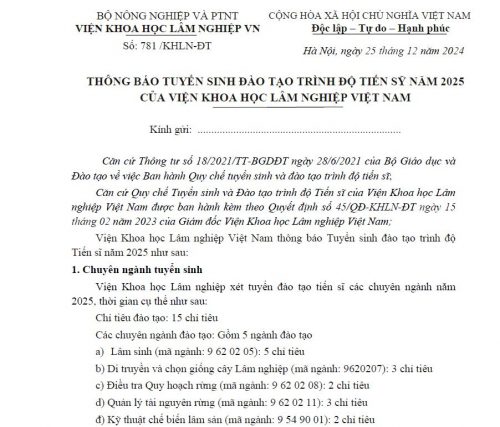 BỘ NÔNG NGHIỆP VÀ PTNT
VIỆN KHOA HỌC LÂM NGHIỆP VN

Số: 781 /KHLN-ĐT

CỘNG HÒA XÃ HỘI CHỦ NGHĨA VIỆT NAM
Độc lập – Tự do – Hạnh phúc

Hà Nội, ngày 25 tháng 12 năm 2024

THÔNG BÁO TUYỂN SINH ĐÀO TẠO TRÌNH ĐỘ TIẾN SỸ NĂM 2025
CỦA VIỆN KHOA HỌC LÂM NGHIỆP VIỆT NAM

Kính gửi: ____

Căn cứ Thông tư số 18/2021/TT-BGDĐT ngày 28/6/2021 của Bộ Giáo dục và Đào tạo về việc Ban hành Quy chế tuyển sinh và đào tạo trình độ tiến sĩ;

Căn cứ Quy chế Tuyển sinh và Đào tạo trình độ Tiến sĩ của Viện Khoa học Lâm nghiệp Việt Nam được ban hành kèm theo Quyết định số 45/QĐ-KHLN-ĐT ngày 15 tháng 02 năm 2023 của Giám đốc Viện Khoa học Lâm nghiệp Việt Nam;

Viện Khoa học Lâm nghiệp Việt Nam thông báo Tuyển sinh đào tạo trình độ Tiến sĩ năm 2025 như sau:

1. Chuyên ngành tuyển sinh

Viện Khoa học Lâm nghiệp xét tuyển đào tạo tiến sĩ các chuyên ngành năm 2025, thời gian cụ thể như sau:

Chỉ tiêu đào tạo: 15 chỉ tiêu

Các chuyên ngành đào tạo: Gồm 5 ngành đào tạo

a) Lâm sinh (mã ngành: 9 62 02 05): 5 chỉ tiêu

b) Di truyền và chọn giống cây Lâm nghiệp (mã ngành: 9620207): 3 chỉ tiêu

c) Điều tra Quy hoạch rừng (mã ngành: 9 62 02 08): 2 chỉ tiêu

d) Quản lý tài nguyên rừng (mã ngành: 9 62 02 11): 3 chỉ tiêu

đ) Kỹ thuật chế biến lâm sản (mã ngành: 9 54 90 01): 2 chỉ tiêu